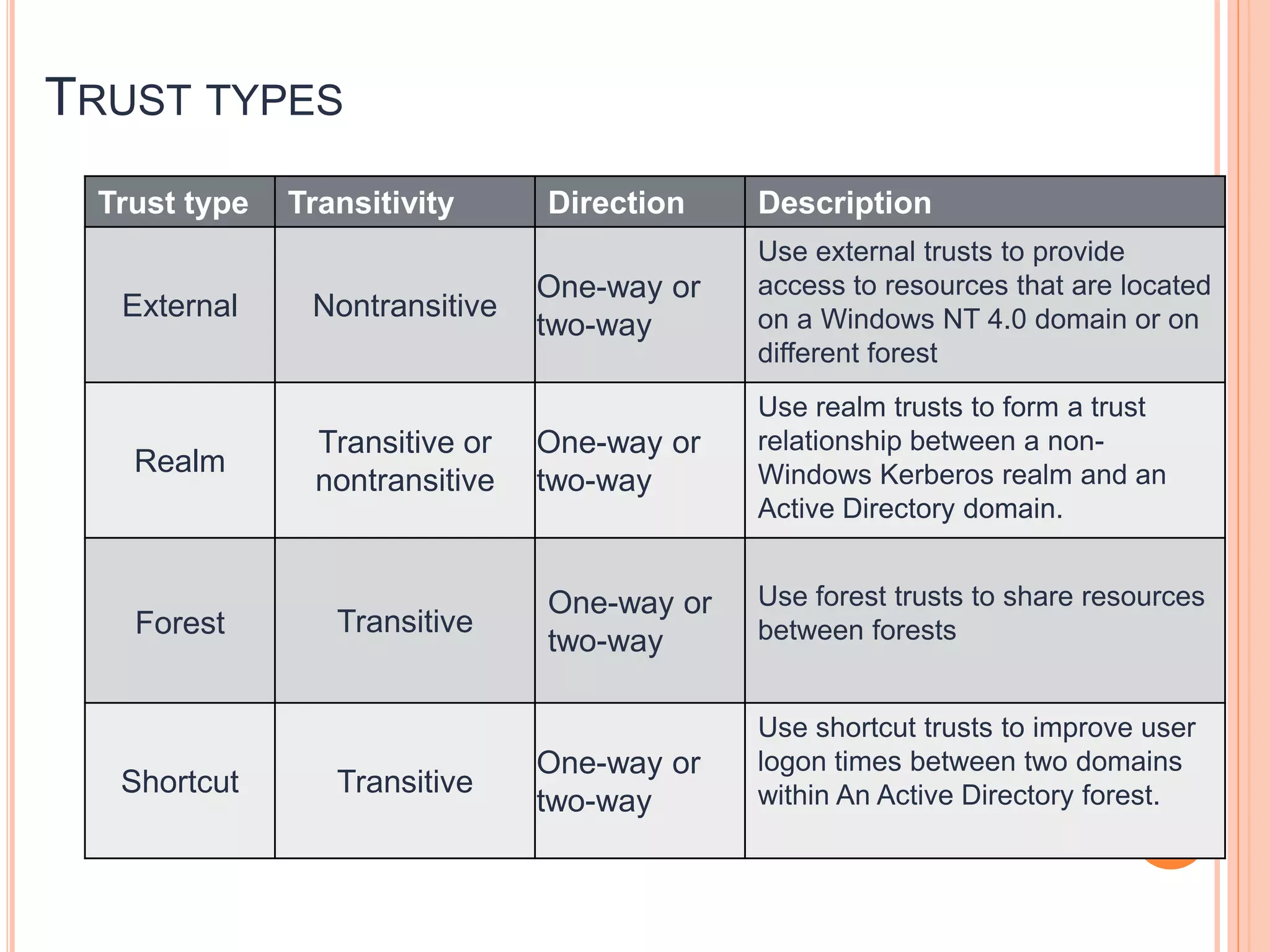 TRUST TYPES

| Trust type | Transitivity | Direction | Description |
|---|---|---|---|
| External | Nontransitive | One-way or two-way | Use external trusts to provide access to resources that are located on a Windows NT 4.0 domain or on different forest |
| Realm | Transitive or nontransitive | One-way or two-way | Use realm trusts to form a trust relationship between a non-Windows Kerberos realm and an Active Directory domain. |
| Forest | Transitive | One-way or two-way | Use forest trusts to share resources between forests |
| Shortcut | Transitive | One-way or two-way | Use shortcut trusts to improve user logon times between two domains within An Active Directory forest. |